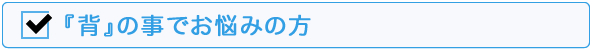 『背』の事でお悩みの方